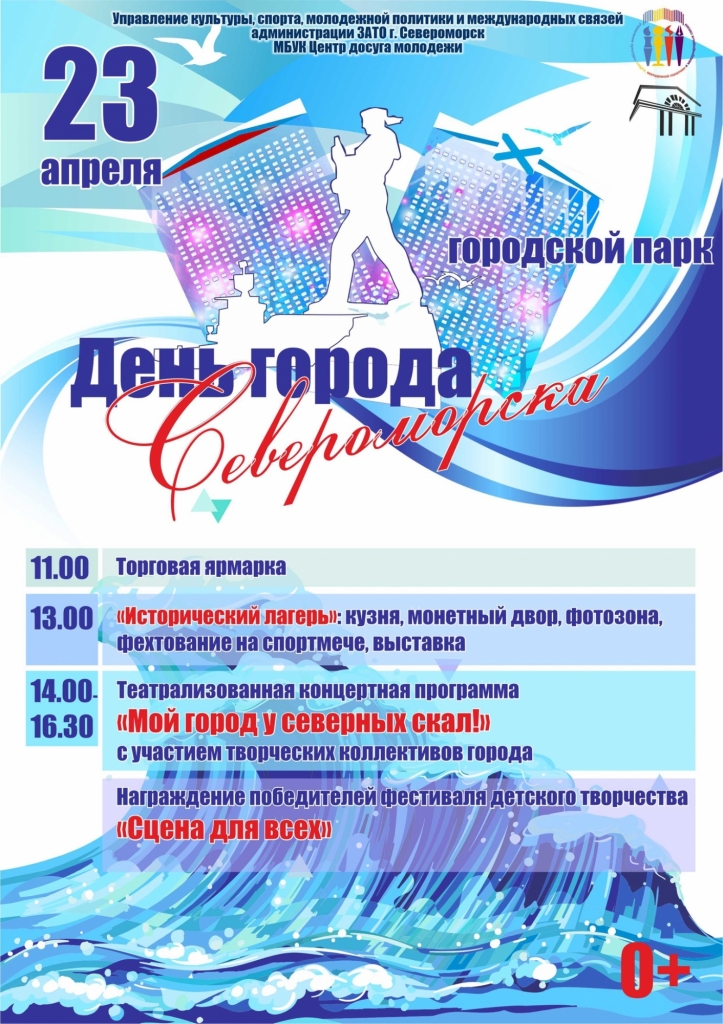 Управление культуры, спорта, молодежной политики и международных связей
администрации ЗАТО г. Североморск
МБУК Центр досуга молодежи

23
апреля

городской парк

День города
Североморска

11.00 Торговая ярмарка

13.00 «Исторический лагерь»: кузня, монетный двор, фотозона, фехтование на спортмече, выставка

14.00-16.30 Театрализованная концертная программа
«Мой город у северных скал!»
с участием творческих коллективов города

Награждение победителей фестиваля детского творчества
«Сцена для всех»

0+